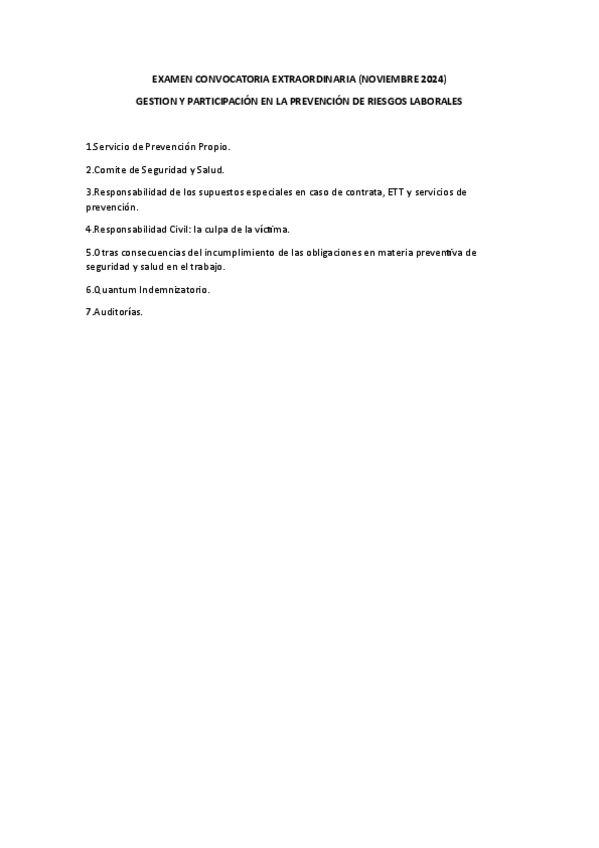 EXAMEN CONVOCATORIA EXTRAORDINARIA (NOVIEMBRE 2024)

GESTION Y PARTICIPACIÓN EN LA PREVENCIÓN DE RIESGOS LABORALES

1.Servicio de Prevención Propio.

2.Comite de Seguridad y Salud.

3.Responsabilidad de los supuestos especiales en caso de contrata, ETT y servicios de prevención.

4.Responsabilidad Civil: la culpa de la víctima.

5.Otras consecuencias del incumplimiento de las obligaciones en materia preventiva de seguridad y salud en el trabajo.

6.Quantum Indemnizatorio.

7.Auditorías.